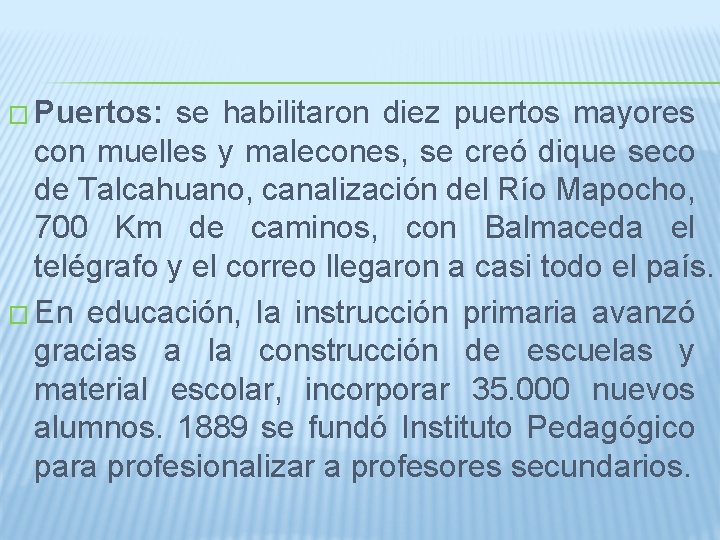 Puertos: se habilitaron diez puertos mayores con muelles y malecones, se creó dique seco de Talcahuano, canalización del Río Mapocho, 700 Km de caminos, con Balmaceda el telégrafo y el correo llegaron a casi todo el país.

En educación, la instrucción primaria avanzó gracias a la construcción de escuelas y material escolar, incorporar 35.000 nuevos alumnos. 1889 se fundó Instituto Pedagógico para profesionalizar a profesores secundarios.